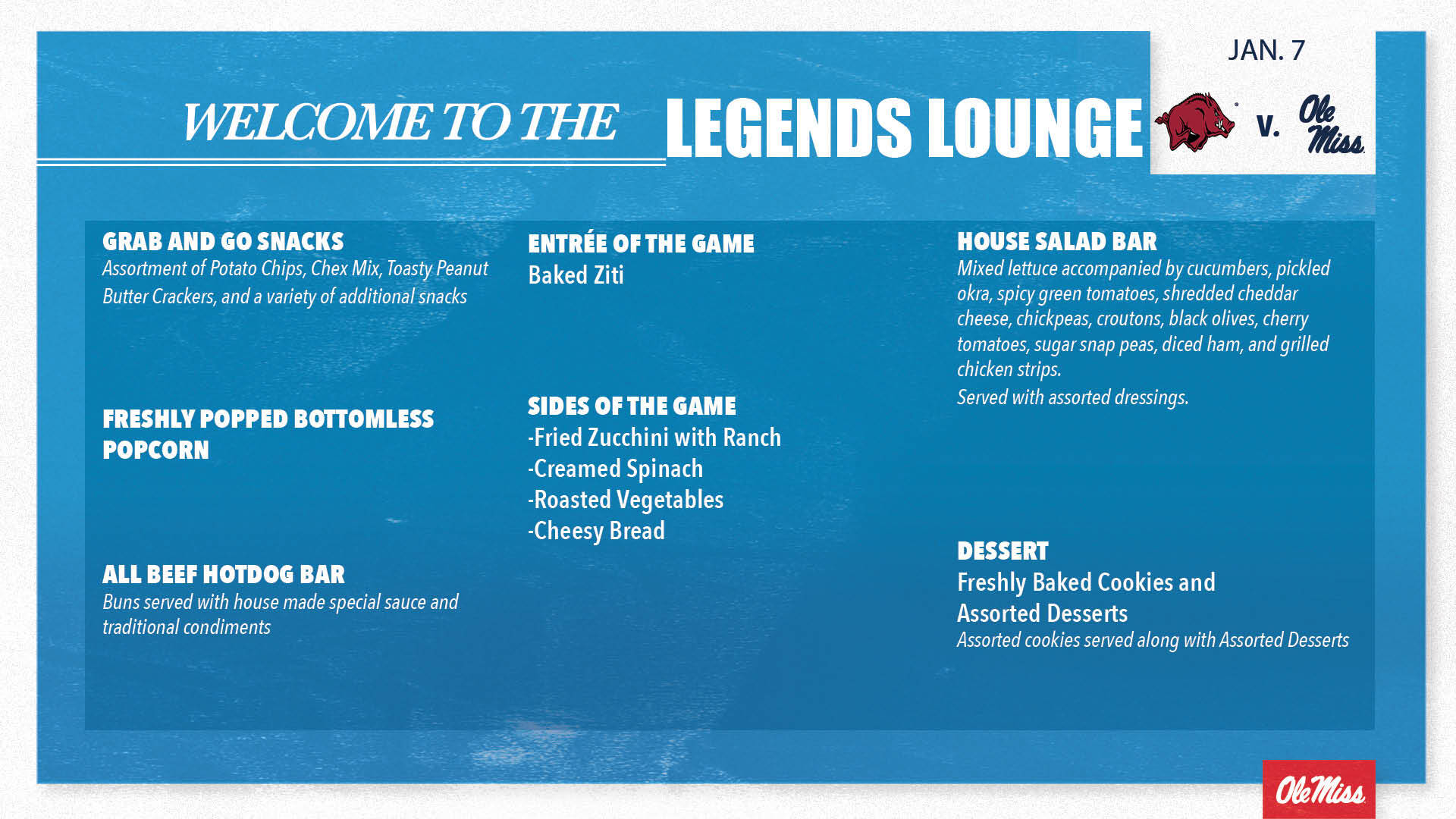 JAN. 7

WELCOME TO THE LEGENDS LOUNGE

v. Ole Miss

GRAB AND GO SNACKS
Assortment of Potato Chips, Chex Mix, Toasty Peanut Butter Crackers, and a variety of additional snacks

FRESHLY POPPED BOTTOMLESS POPCORN

ALL BEEF HOTDOG BAR
Buns served with house made special sauce and traditional condiments

ENTRÉE OF THE GAME
Baked Ziti

SIDES OF THE GAME
-Fried Zucchini with Ranch
-Creamed Spinach
-Roasted Vegetables
-Cheesy Bread

HOUSE SALAD BAR
Mixed lettuce accompanied by cucumbers, pickled okra, spicy green tomatoes, shredded cheddar cheese, chickpeas, croutons, black olives, cherry tomatoes, sugar snap peas, diced ham, and grilled chicken strips.

Served with assorted dressings.

DESSERT
Freshly Baked Cookies and Assorted Desserts
Assorted cookies served along with Assorted Desserts

Ole Miss